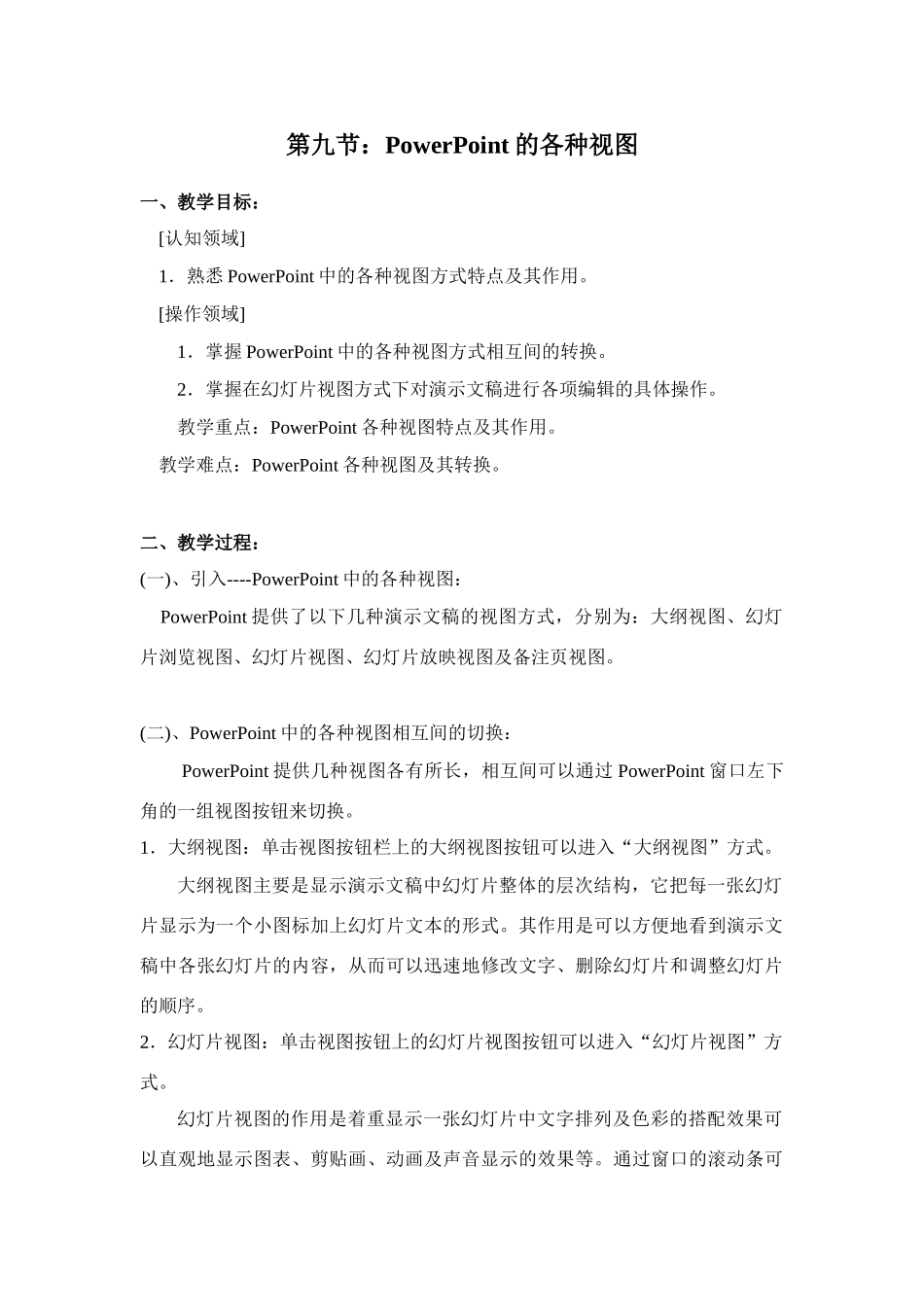 第九节：PowerPoint 的各种视图

一、教学目标：

[认知领域]

1．熟悉 PowerPoint 中的各种视图方式特点及其作用。

[操作领域]

1．掌握 PowerPoint 中的各种视图方式相互间的转换。

2．掌握在幻灯片视图方式下对演示文稿进行各项编辑的具体操作。

教学重点：PowerPoint 各种视图特点及其作用。

教学难点：PowerPoint 各种视图及其转换。

二、教学过程：

(一)、引入----PowerPoint 中的各种视图：

PowerPoint 提供了以下几种演示文稿的视图方式，分别为：大纲视图、幻灯片浏览视图、幻灯片视图、幻灯片放映视图及备注页视图。

(二)、PowerPoint 中的各种视图相互间的切换：

PowerPoint 提供几种视图各有所长，相互间可以通过 PowerPoint 窗口左下角的一组视图按钮来切换。

1．大纲视图：单击视图按钮栏上的大纲视图按钮可以进入“大纲视图”方式。

大纲视图主要是显示演示文稿中幻灯片整体的层次结构，它把每一张幻灯片显示为一个小图标加上幻灯片文本的形式。其作用是可以方便地看到演示文稿中各张幻灯片的内容，从而可以迅速地修改文字、删除幻灯片和调整幻灯片的顺序。

2．幻灯片视图：单击视图按钮上的幻灯片视图按钮可以进入“幻灯片视图”方式。

幻灯片视图的作用是着重显示一张幻灯片中文字排列及色彩的搭配效果可以直观地显示图表、剪贴画、动画及声音显示的效果等。通过窗口的滚动条可